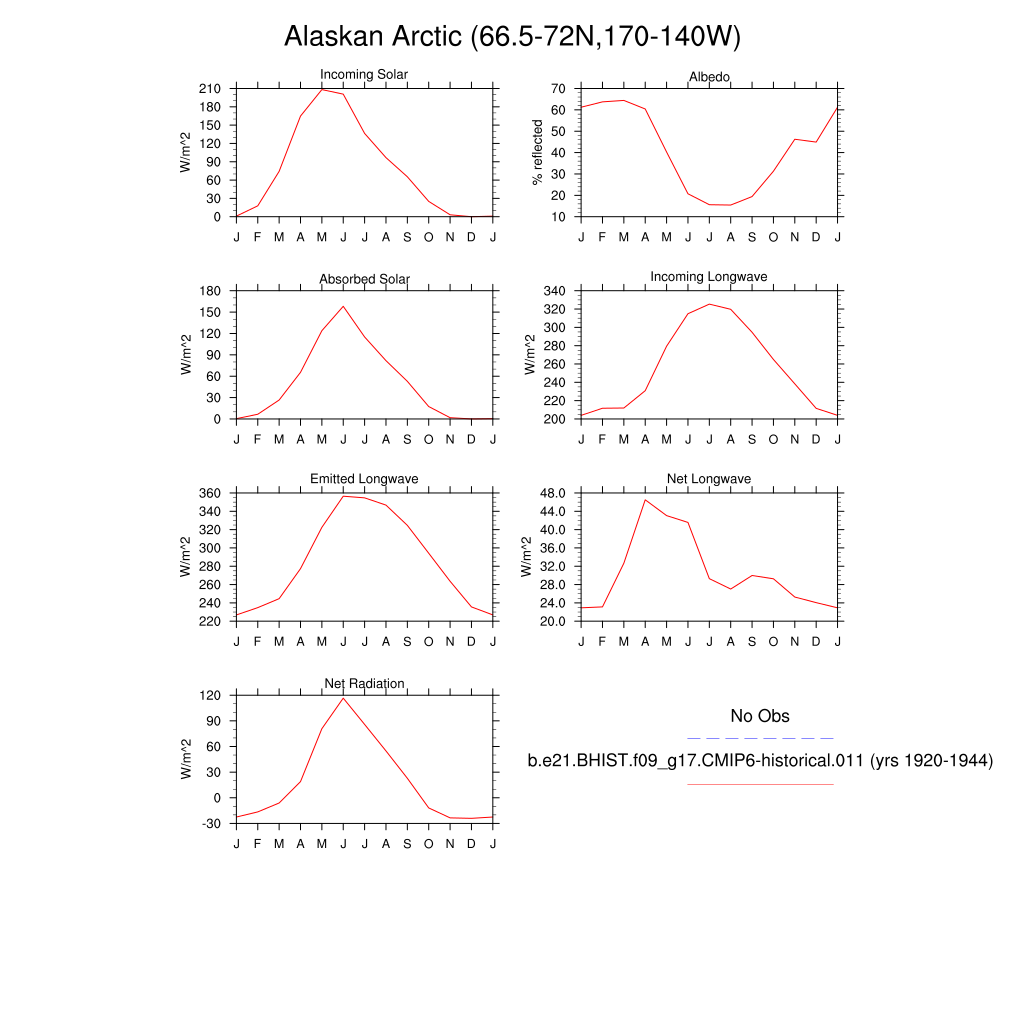 Alaskan Arctic (66.5-72N,170-140W)

Incoming Solar
W/m^2
210
180
150
120
90
60
30
0
J F M A M J J A S O N D J

Albedo
% reflected
70
60
50
40
30
20
10
J F M A M J J A S O N D J

Absorbed Solar
W/m^2
180
150
120
90
60
30
0
J F M A M J J A S O N D J

Incoming Longwave
W/m^2
340
320
300
280
260
240
220
200
J F M A M J J A S O N D J

Emitted Longwave
W/m^2
360
340
320
300
280
260
240
220
J F M A M J J A S O N D J

Net Longwave
W/m^2
48.0
44.0
40.0
36.0
32.0
28.0
24.0
20.0
J F M A M J J A S O N D J

Net Radiation
W/m^2
120
90
60
30
0
-30
J F M A M J J A S O N D J

No Obs
b.e21.BHIST.f09_g17.CMIP6-historical.011 (yrs 1920-1944)